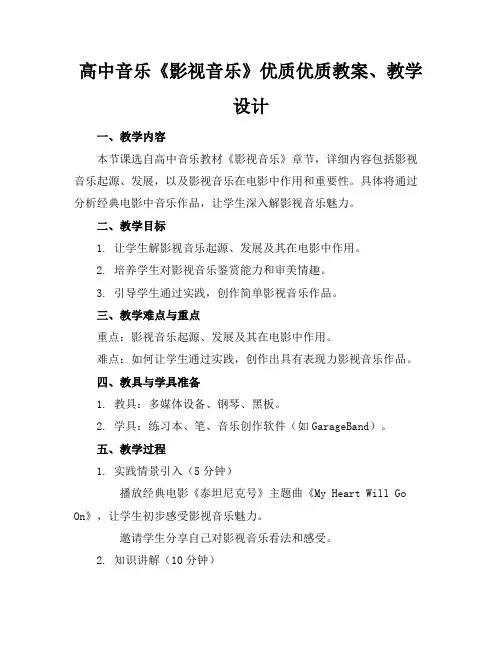 高中音乐《影视音乐》优质优质教案、教学设计

一、教学内容

本节课选自高中音乐教材《影视音乐》章节，详细内容包括影视音乐起源、发展，以及影视音乐在电影中作用和重要性。具体将通过分析经典电影中音乐作品，让学生深入解影视音乐魅力。

二、教学目标

1. 让学生解影视音乐起源、发展及其在电影中作用。

2. 培养学生对影视音乐鉴赏能力和审美情趣。

3. 引导学生通过实践，创作简单影视音乐作品。

三、教学难点与重点

重点：影视音乐起源、发展及其在电影中作用。

难点：如何让学生通过实践，创作出具有表现力影视音乐作品。

四、教具与学具准备

1. 教具：多媒体设备、钢琴、黑板。

2. 学具：练习本、笔、音乐创作软件（如 GarageBand）。

五、教学过程

1. 实践情景引入（5 分钟）

播放经典电影《泰坦尼克号》主题曲《My Heart Will Go On》，让学生初步感受影视音乐魅力。

邀请学生分享自己对影视音乐看法和感受。

2. 知识讲解（10 分钟）